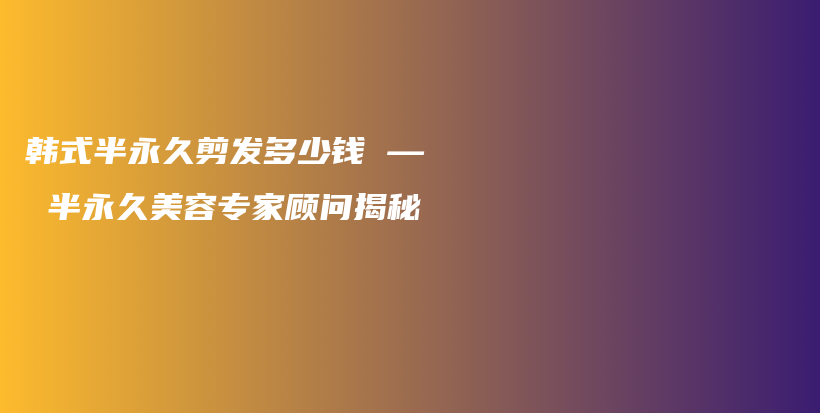 韩式半永久剪发多少钱 — 半永久美容专家顾问揭秘